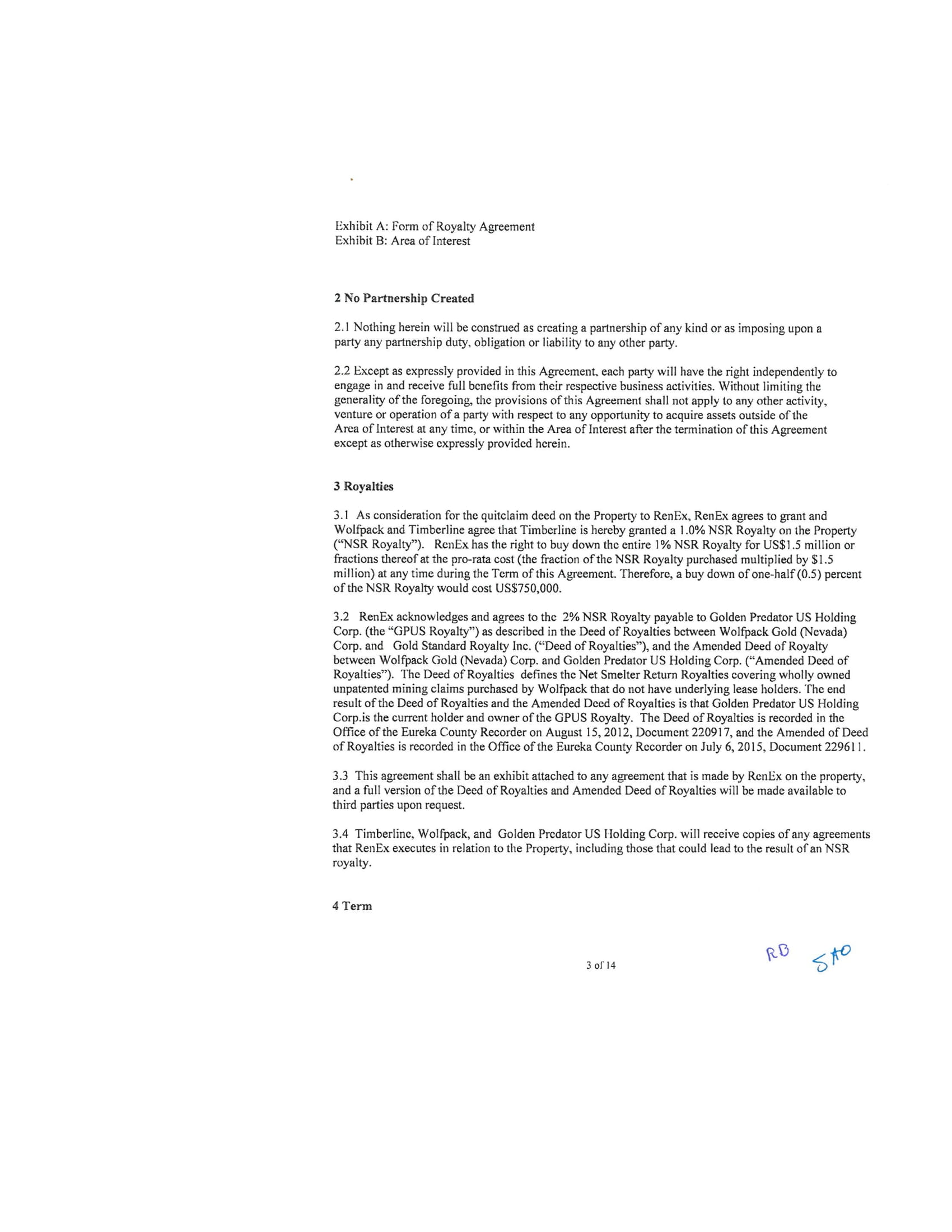 Exhibit A: Form of Royalty Agreement
Exhibit B: Area of Interest

2 No Partnership Created

2.1 Nothing herein will be construed as creating a partnership of any kind or as imposing upon a party any partnership duty, obligation or liability to any other party.

2.2 Except as expressly provided in this Agreement, each party will have the right independently to engage in and receive full benefits from their respective business activities. Without limiting the generality of the foregoing, the provisions of this Agreement shall not apply to any other activity, venture or operation of a party with respect to any opportunity to acquire assets outside of the Area of Interest at any time, or within the Area of Interest after the termination of this Agreement except as otherwise expressly provided herein.

3 Royalties

3.1 As consideration for the quitclaim deed on the Property to RenEx, RenEx agrees to grant and Wolfpack and Timberline agree that Timberline is hereby granted a 1.0% NSR Royalty on the Property ("NSR Royalty"). RenEx has the right to buy down the entire 1% NSR Royalty for US$1.5 million or fractions thereof at the pro-rata cost (the fraction of the NSR Royalty purchased multiplied by $1.5 million) at any time during the Term of this Agreement. Therefore, a buy down of one-half (0.5) percent of the NSR Royalty would cost US$750,000.

3.2 RenEx acknowledges and agrees to the 2% NSR Royalty payable to Golden Predator US Holding Corp. (the "GPUS Royalty") as described in the Deed of Royalties between Wolfpack Gold (Nevada) Corp. and Gold Standard Royalty Inc. ("Deed of Royalties"), and the Amended Deed of Royalty between Wolfpack Gold (Nevada) Corp. and Golden Predator US Holding Corp. ("Amended Deed of Royalties"). The Deed of Royalties defines the Net Smelter Return Royalties covering wholly owned unpatented mining claims purchased by Wolfpack that do not have underlying lease holders. The end result of the Deed of Royalties and the Amended Deed of Royalties is that Golden Predator US Holding Corp.is the current holder and owner of the GPUS Royalty. The Deed of Royalties is recorded in the Office of the Eureka County Recorder on August 15, 2012, Document 220917, and the Amended of Deed of Royalties is recorded in the Office of the Eureka County Recorder on July 6, 2015, Document 229611.

3.3 This agreement shall be an exhibit attached to any agreement that is made by RenEx on the property, and a full version of the Deed of Royalties and Amended Deed of Royalties will be made available to third parties upon request.

3.4 Timberline, Wolfpack, and Golden Predator US Holding Corp. will receive copies of any agreements that RenEx executes in relation to the Property, including those that could lead to the result of an NSR royalty.

4 Term

3 of 14

RB SAO